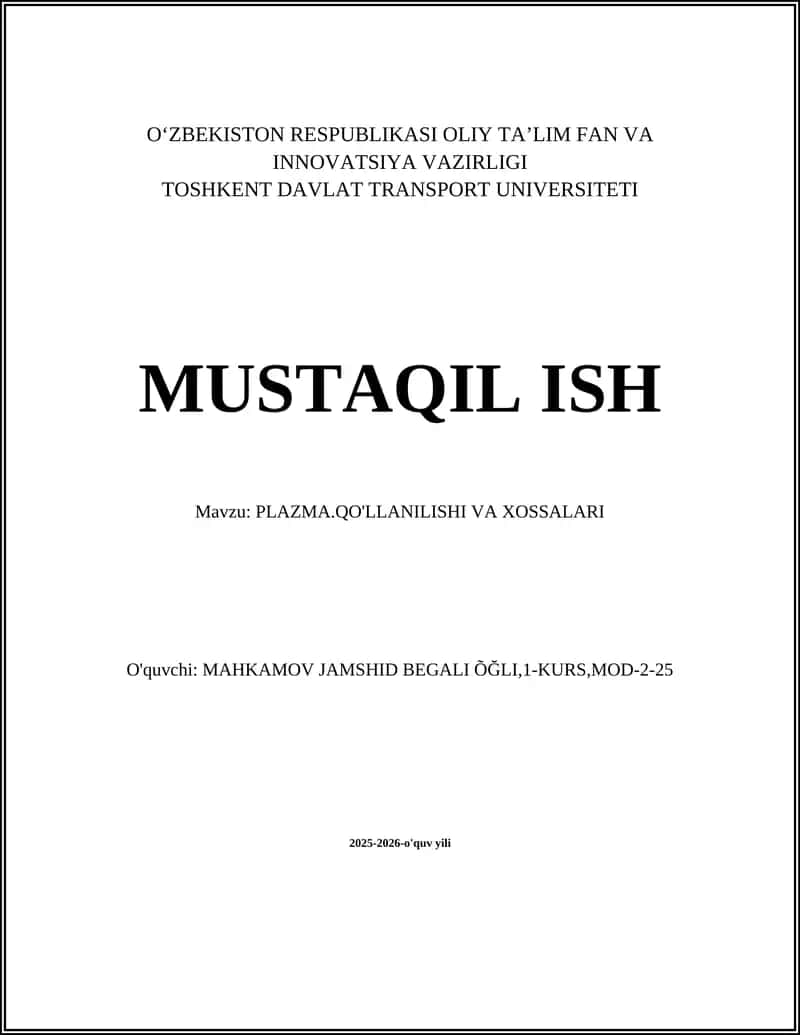 O‘ZBEKISTON RESPUBLIKASI OLIY TA’LIM FAN VA INNOVATSIYA VAZIRLIGI
TOSHKENT DAVLAT TRANSPORT UNIVERSITETI

MUSTAQIL ISH

Mavzu: PLAZMA.QO'LLANILISHI VA XOSSALARI

O'quvchi: MAHKAMOV JAMSHID BEGALI ÕĞLI,1-KURS,MOD-2-25

2025-2026-o'quv yili